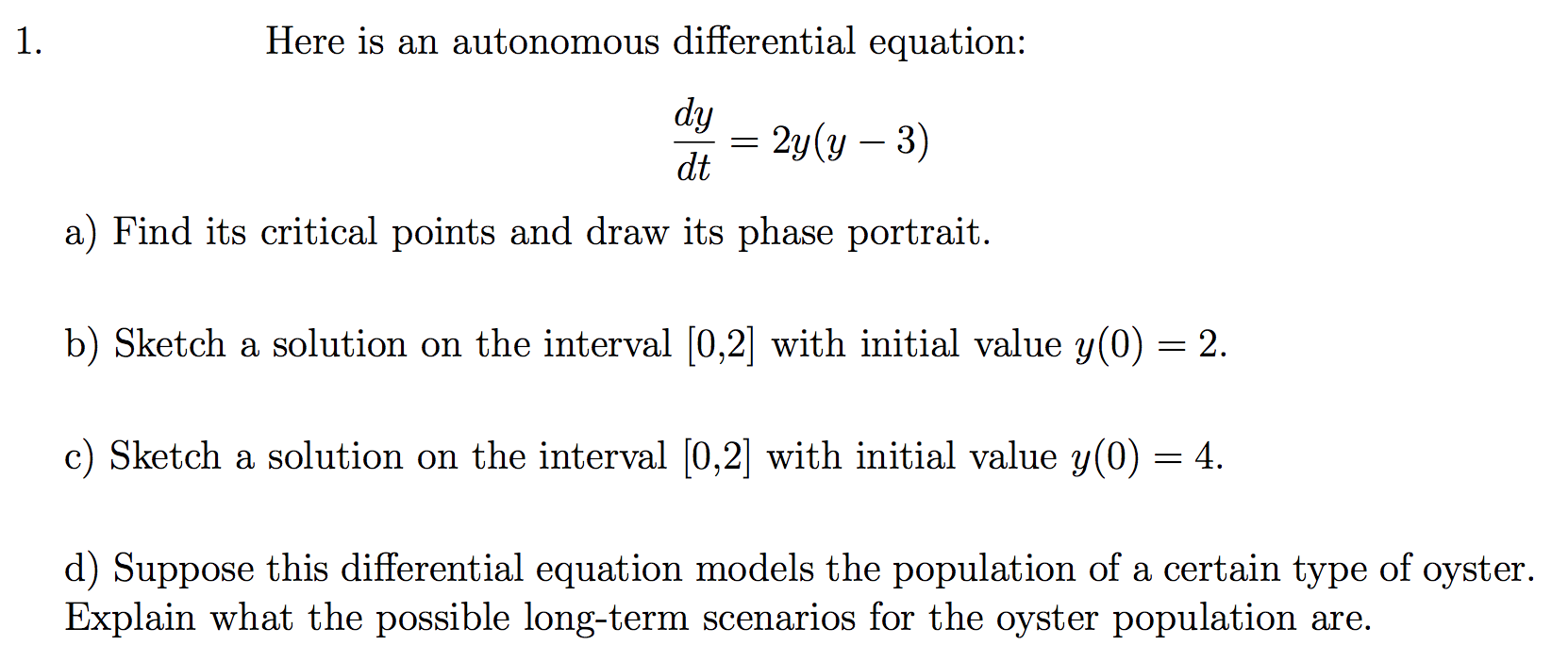 1. Here is an autonomous differential equation:

$$\frac{dy}{dt} = 2y(y-3)$$

a) Find its critical points and draw its phase portrait.

b) Sketch a solution on the interval [0,2] with initial value $y(0) = 2$.

c) Sketch a solution on the interval [0,2] with initial value $y(0) = 4$.

d) Suppose this differential equation models the population of a certain type of oyster. Explain what the possible long-term scenarios for the oyster population are.